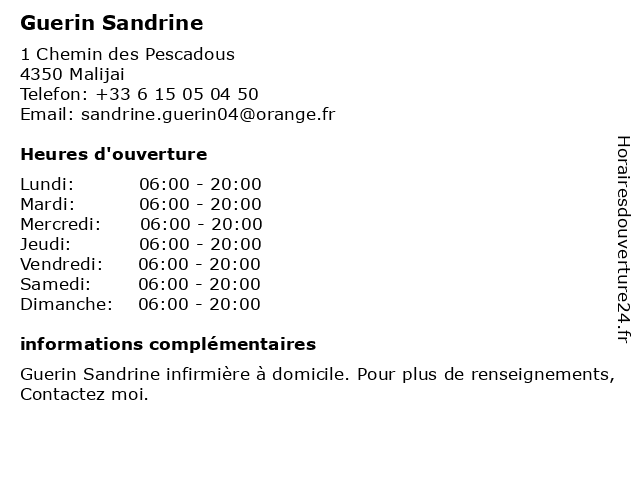 Guerin Sandrine

1 Chemin des Pescadous
4350 Malijai
Telefon: +33 6 15 05 04 50
Email: sandrine.guerin04@orange.fr

Heures d'ouverture

| | |
|---|---|
| Lundi: | 06:00 - 20:00 |
| Mardi: | 06:00 - 20:00 |
| Mercredi: | 06:00 - 20:00 |
| Jeudi: | 06:00 - 20:00 |
| Vendredi: | 06:00 - 20:00 |
| Samedi: | 06:00 - 20:00 |
| Dimanche: | 06:00 - 20:00 |

informations complémentaires

Guerin Sandrine infirmière à domicile. Pour plus de renseignements, Contactez moi.

Horairesdouverture24.fr